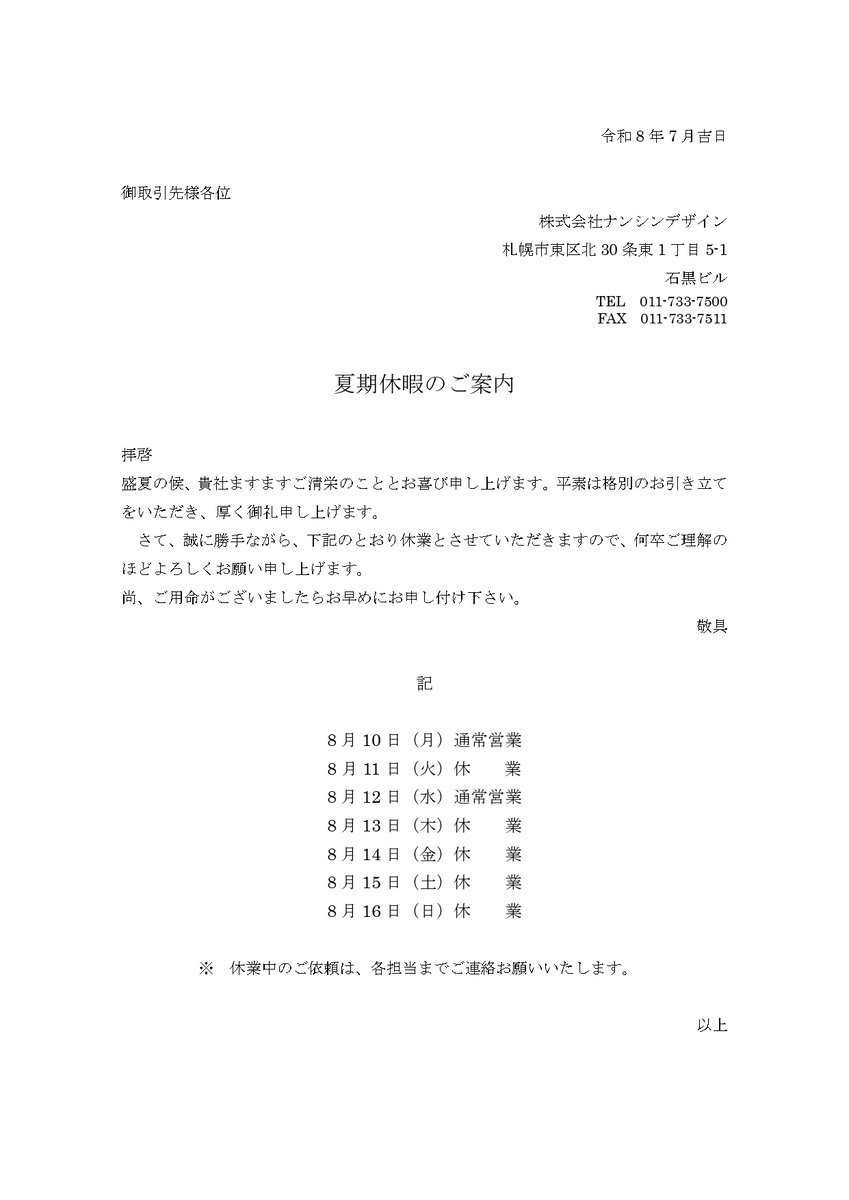 令和8年7月吉日

御取引先様各位

株式会社ナンシンデザイン
札幌市東区北30条東1丁目5-1
石黒ビル
TEL 011-733-7500
FAX 011-733-7511

夏期休暇のご案内

拝啓

盛夏の候、貴社ますますご清栄のこととお喜び申し上げます。平素は格別のお引き立てをいただき、厚く御礼申し上げます。

さて、誠に勝手ながら、下記のとおり休業とさせていただきますので、何卒ご理解のほどよろしくお願い申し上げます。

尚、ご用命がございましたらお早めにお申し付け下さい。

敬具

記

8月10日（月）通常営業
8月11日（火）休 業
8月12日（水）通常営業
8月13日（木）休 業
8月14日（金）休 業
8月15日（土）休 業
8月16日（日）休 業

※ 休業中のご依頼は、各担当までご連絡お願いいたします。

以上